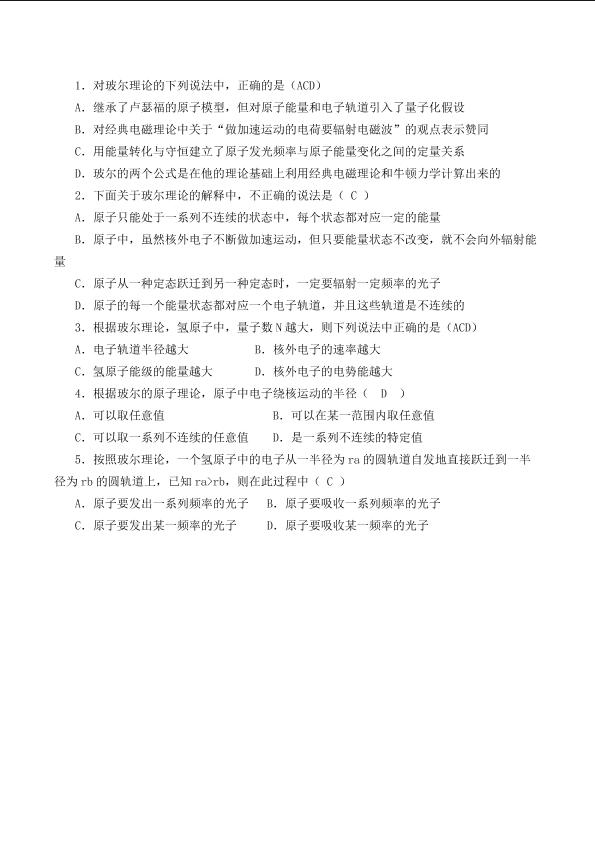 1．对玻尔理论的下列说法中，正确的是（ACD）

A．继承了卢瑟福的原子模型，但对原子能量和电子轨道引入了量子化假设

B．对经典电磁理论中关于“做加速运动的电荷要辐射电磁波”的观点表示赞同

C．用能量转化与守恒建立了原子发光频率与原子能量变化之间的定量关系

D．玻尔的两个公式是在他的理论基础上利用经典电磁理论和牛顿力学计算出来的

2．下面关于玻尔理论的解释中，不正确的说法是（ C ）

A．原子只能处于一系列不连续的状态中，每个状态都对应一定的能量

B．原子中，虽然核外电子不断做加速运动，但只要能量状态不改变，就不会向外辐射能量

C．原子从一种定态跃迁到另一种定态时，一定要辐射一定频率的光子

D．原子的每一个能量状态都对应一个电子轨道，并且这些轨道是不连续的

3．根据玻尔理论，氢原子中，量子数 N 越大，则下列说法中正确的是（ACD）

A．电子轨道半径越大　　　　B．核外电子的速率越大

C．氢原子能级的能量越大　　　D．核外电子的电势能越大

4．根据玻尔的原子理论，原子中电子绕核运动的半径（　D　）

A．可以取任意值　　　　　　B．可以在某一范围内取任意值

C．可以取一系列不连续的任意值　　D．是一系列不连续的特定值

5．按照玻尔理论，一个氢原子中的电子从一半径为 ra 的圆轨道自发地直接跃迁到一半径为 rb 的圆轨道上，已知 ra>rb，则在此过程中（ C ）

A．原子要发出一系列频率的光子　　B．原子要吸收一系列频率的光子

C．原子要发出某一频率的光子　　D．原子要吸收某一频率的光子